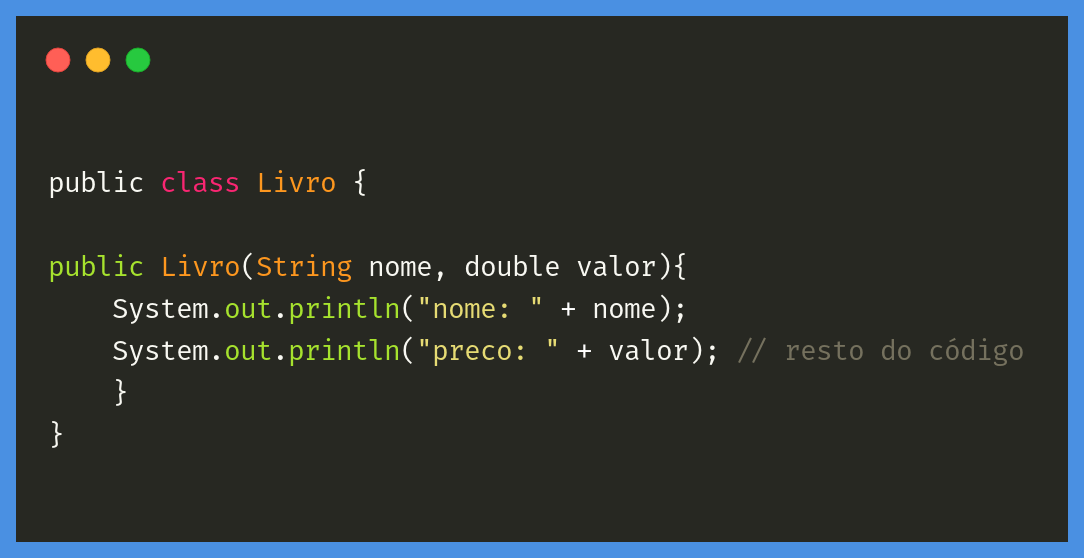 public class Livro {

public Livro(String nome, double valor){
    System.out.println("nome: " + nome);
    System.out.println("preco: " + valor); // resto do código
    }
}